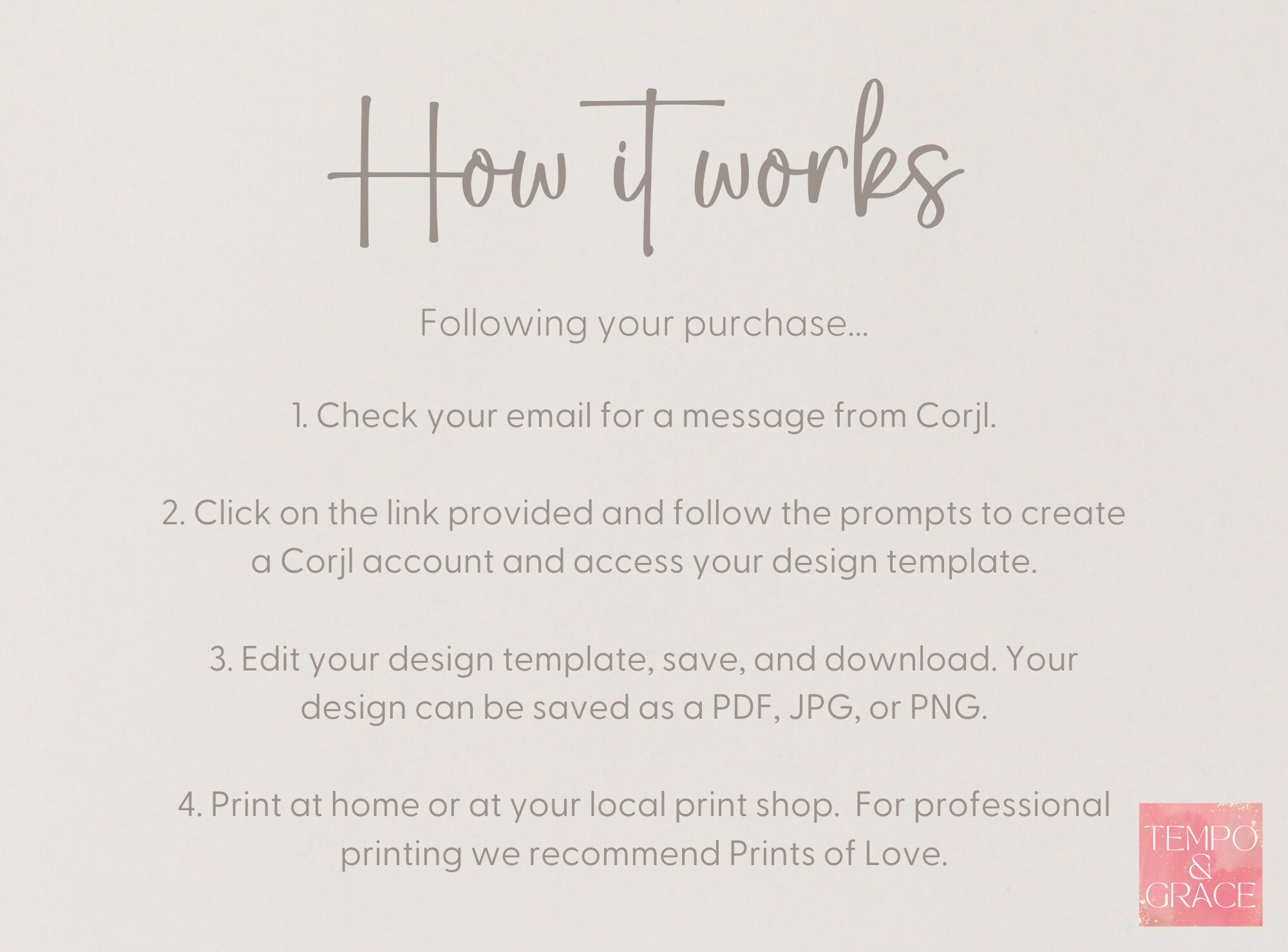 How it works

Following your purchase...

1. Check your email for a message from Corjl.

2. Click on the link provided and follow the prompts to create a Corjl account and access your design template.

3. Edit your design template, save, and download. Your design can be saved as a PDF, JPG, or PNG.

4. Print at home or at your local print shop.  For professional printing we recommend Prints of Love.

TEMPO
&
GRACE